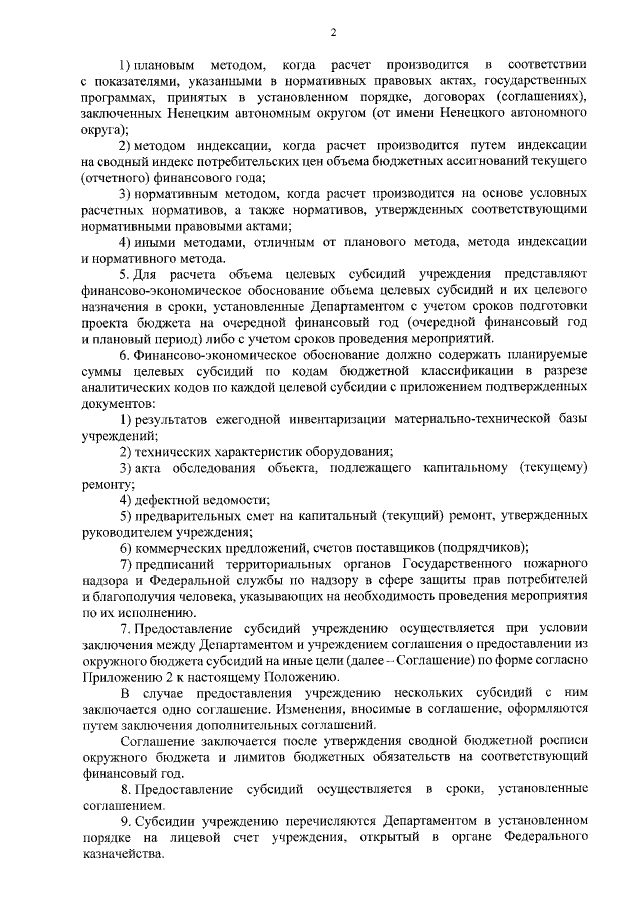 2

1) плановым методом, когда расчет производится в соответствии с показателями, указанными в нормативных правовых актах, государственных программах, принятых в установленном порядке, договорах (соглашениях), заключенных Ненецким автономным округом (от имени Ненецкого автономного округа);

2) методом индексации, когда расчет производится путем индексации на сводный индекс потребительских цен объема бюджетных ассигнований текущего (отчетного) финансового года;

3) нормативным методом, когда расчет производится на основе условных расчетных нормативов, а также нормативов, утвержденных соответствующими нормативными правовыми актами;

4) иными методами, отличным от планового метода, метода индексации и нормативного метода.

5. Для расчета объема целевых субсидий учреждения представляют финансово-экономическое обоснование объема целевых субсидий и их целевого назначения в сроки, установленные Департаментом с учетом сроков подготовки проекта бюджета на очередной финансовый год (очередной финансовый год и плановый период) либо с учетом сроков проведения мероприятий.

6. Финансово-экономическое обоснование должно содержать планируемые суммы целевых субсидий по кодам бюджетной классификации в разрезе аналитических кодов по каждой целевой субсидии с приложением подтвержденных документов:

1) результатов ежегодной инвентаризации материально-технической базы учреждений;

2) технических характеристик оборудования;

3) акта обследования объекта, подлежащего капитальному (текущему) ремонту;

4) дефектной ведомости;

5) предварительных смет на капитальный (текущий) ремонт, утвержденных руководителем учреждения;

6) коммерческих предложений, счетов поставщиков (подрядчиков);

7) предписаний территориальных органов Государственного пожарного надзора и Федеральной службы по надзору в сфере защиты прав потребителей и благополучия человека, указывающих на необходимость проведения мероприятия по их исполнению.

7. Предоставление субсидий учреждению осуществляется при условии заключения между Департаментом и учреждением соглашения о предоставлении из окружного бюджета субсидий на иные цели (далее – Соглашение) по форме согласно Приложению 2 к настоящему Положению.

В случае предоставления учреждению нескольких субсидий с ним заключается одно соглашение. Изменения, вносимые в соглашение, оформляются путем заключения дополнительных соглашений.

Соглашение заключается после утверждения сводной бюджетной росписи окружного бюджета и лимитов бюджетных обязательств на соответствующий финансовый год.

8. Предоставление субсидий осуществляется в сроки, установленные соглашением.

9. Субсидии учреждению перечисляются Департаментом в установленном порядке на лицевой счет учреждения, открытый в органе Федерального казначейства.